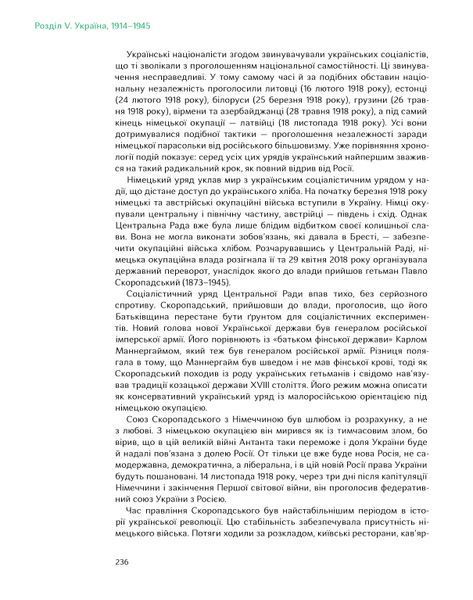 Розділ V. Україна, 1914–1945

Українські націоналісти згодом звинувачували українських соціалістів, що ті зволікали з проголошенням національної самостійності. Ці звинувачення несправедливі. У тому самому часі й за подібних обставин національну незалежність проголосили литовці (16 лютого 1918 року), естонці (24 лютого 1918 року), білоруси (25 березня 1918 року), грузини (26 травня 1918 року), вірмени та азербайджанці (28 травня 1918 року), а під самий кінець німецької окупації — латвійці (18 листопада 1918 року). Усі вони дотримувалися подібної тактики — проголошення незалежності заради німецької парасольки від російського більшовизму. Уже порівняння хронології подій показує: серед усіх цих урядів український найпершим зважився на такий радикальний крок, як повний відрив від Росії.

Німецький уряд уклав мир з українським соціалістичним урядом у надії, що дістане доступ до українського хліба. На початку березня 1918 року німецькі та австрійські окупаційні війська вступили в Україну. Німці окупували центральну і північну частину, австрійці — південь і схід. Однак Центральна Рада вже була лише блідим відбитком своєї колишньої слави. Вона не могла виконати зобов'язань, які давала в Бресті, — забезпечити окупаційні війська хлібом. Розчарувавшись у Центральній Раді, німецька окупаційна влада розігнала її та 29 квітня 2018 року організувала державний переворот, унаслідок якого до влади прийшов гетьман Павло Скоропадський (1873–1945).

Соціалістичний уряд Центральної Ради впав тихо, без серйозного спротиву. Скоропадський, прийшовши до влади, проголосив, що його Батьківщина перестане бути ґрунтом для соціалістичних експериментів. Новий голова нової Української держави був генералом російської імперської армії. Його порівнюють із «батьком фінської держави» Карлом Маннергаймом, який теж був генералом російської армії. Різниця полягала в тому, що Маннергайм був шведом і не мав фінської крові, тоді як Скоропадський походив із роду українських гетьманів і свідомо нав'язував традиції козацької держави XVIII століття. Його режим можна описати як консервативний український уряд із малоросійською орієнтацією під німецькою окупацією.

Союз Скоропадського з Німеччиною був шлюбом із розрахунку, а не з любові. З німецькою окупацією він мирився як із тимчасовим злом, бо вірив, що в цій великій війні Антанта таки переможе і доля України буде й надалі пов'язана з долею Росії. От тільки це вже буде нова Росія, не самодержавна, демократична, а ліберальна, і в цій новій Росії права України будуть пошановані. 14 листопада 1918 року, через три дні після капітуляції Німеччини і закінчення Першої світової війни, він проголосив федеративний союз України з Росією.

Час правління Скоропадського був найстабільнішим періодом в історії української революції. Цю стабільність забезпечувала присутність німецького війська. Потяги ходили за розкладом, київські ресторани, кав'яр-

236